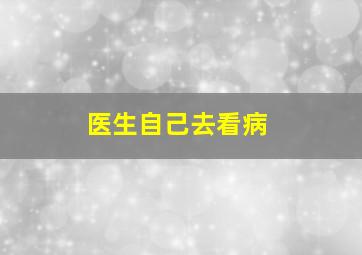 医生自己去看病